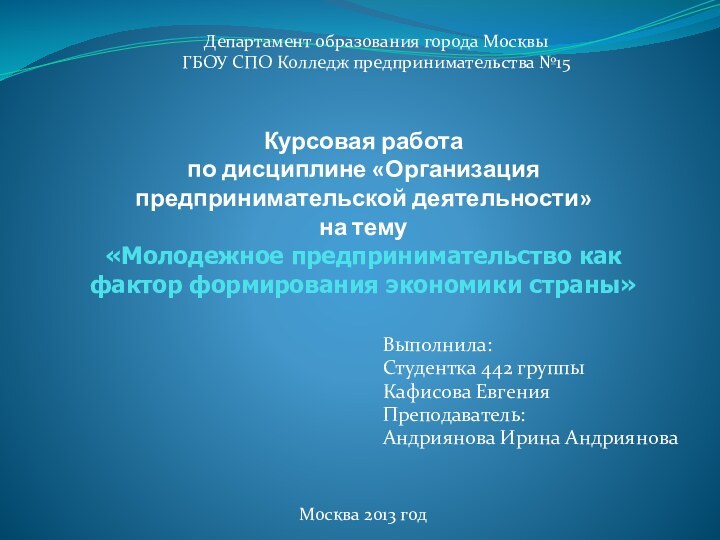 Департамент образования города Москвы
ГБОУ СПО Колледж предпринимательства №15

Курсовая работа
по дисциплине «Организация предпринимательской деятельности»
на тему
«Молодежное предпринимательство как фактор формирования экономики страны»

Выполнила:
Студентка 442 группы
Кафисова Евгения
Преподаватель:
Андриянова Ирина Андриянова

Москва 2013 год